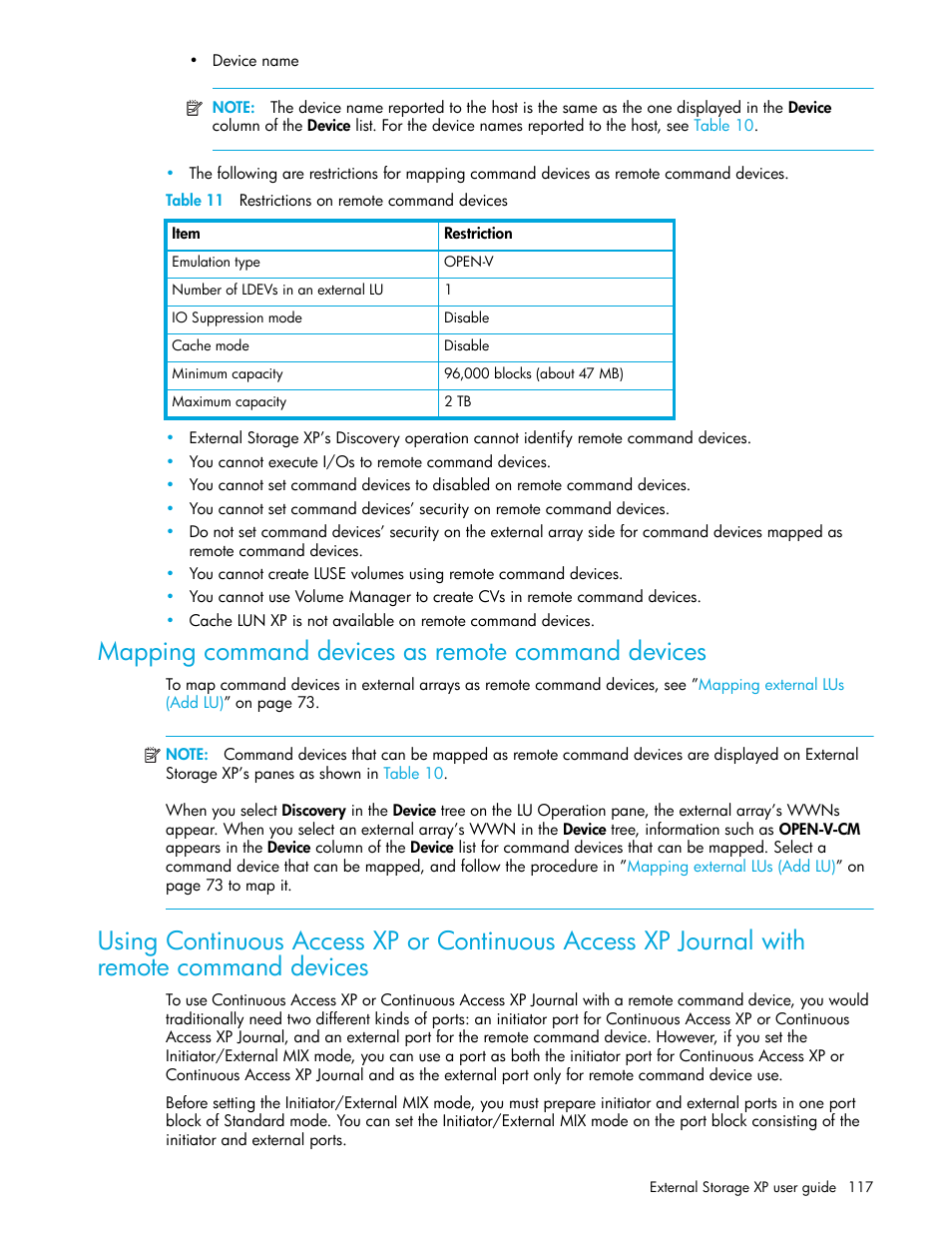 • Device name

NOTE: The device name reported to the host is the same as the one displayed in the Device column of the Device list. For the device names reported to the host, see Table 10.

• The following are restrictions for mapping command devices as remote command devices.

Table 11 Restrictions on remote command devices

| Item | Restriction |
|---|---|
| Emulation type | OPEN-V |
| Number of LDEVs in an external LU | 1 |
| IO Suppression mode | Disable |
| Cache mode | Disable |
| Minimum capacity | 96,000 blocks (about 47 MB) |
| Maximum capacity | 2 TB |

• External Storage XP's Discovery operation cannot identify remote command devices.
• You cannot execute I/Os to remote command devices.
• You cannot set command devices to disabled on remote command devices.
• You cannot set command devices' security on remote command devices.
• Do not set command devices' security on the external array side for command devices mapped as remote command devices.
• You cannot create LUSE volumes using remote command devices.
• You cannot use Volume Manager to create CVs in remote command devices.
• Cache LUN XP is not available on remote command devices.

Mapping command devices as remote command devices

To map command devices in external arrays as remote command devices, see "Mapping external LUs (Add LU)" on page 73.

NOTE: Command devices that can be mapped as remote command devices are displayed on External Storage XP's panes as shown in Table 10.

When you select Discovery in the Device tree on the LU Operation pane, the external array's WWNs appear. When you select an external array's WWN in the Device tree, information such as OPEN-V-CM appears in the Device column of the Device list for command devices that can be mapped. Select a command device that can be mapped, and follow the procedure in "Mapping external LUs (Add LU)" on page 73 to map it.

Using Continuous Access XP or Continuous Access XP Journal with remote command devices

To use Continuous Access XP or Continuous Access XP Journal with a remote command device, you would traditionally need two different kinds of ports: an initiator port for Continuous Access XP or Continuous Access XP Journal, and an external port for the remote command device. However, if you set the Initiator/External MIX mode, you can use a port as both the initiator port for Continuous Access XP or Continuous Access XP Journal and as the external port only for remote command device use.

Before setting the Initiator/External MIX mode, you must prepare initiator and external ports in one port block of Standard mode. You can set the Initiator/External MIX mode on the port block consisting of the initiator and external ports.

External Storage XP user guide 117